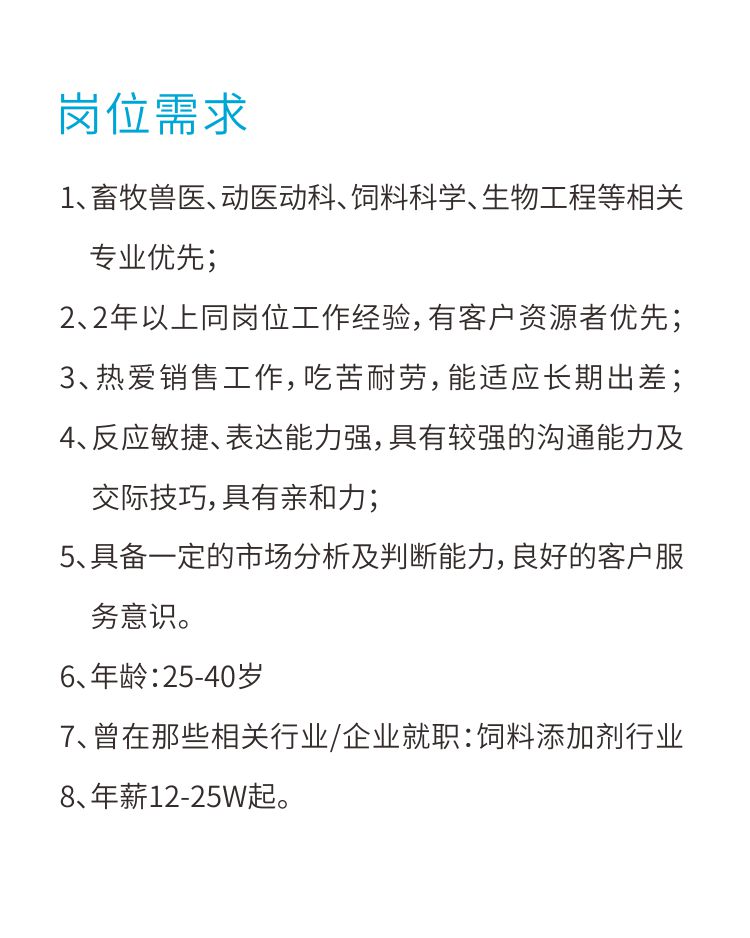 岗位需求

1、畜牧兽医、动医动科、饲料科学、生物工程等相关专业优先；

2、2年以上同岗位工作经验，有客户资源者优先；

3、热爱销售工作，吃苦耐劳，能适应长期出差；

4、反应敏捷、表达能力强，具有较强的沟通能力及交际技巧，具有亲和力；

5、具备一定的市场分析及判断能力，良好的客户服务意识。

6、年龄：25-40岁

7、曾在那些相关行业/企业就职：饲料添加剂行业

8、年薪12-25W起。